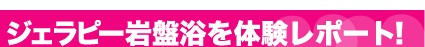 ジェラピー岩盤浴を体験レポート!